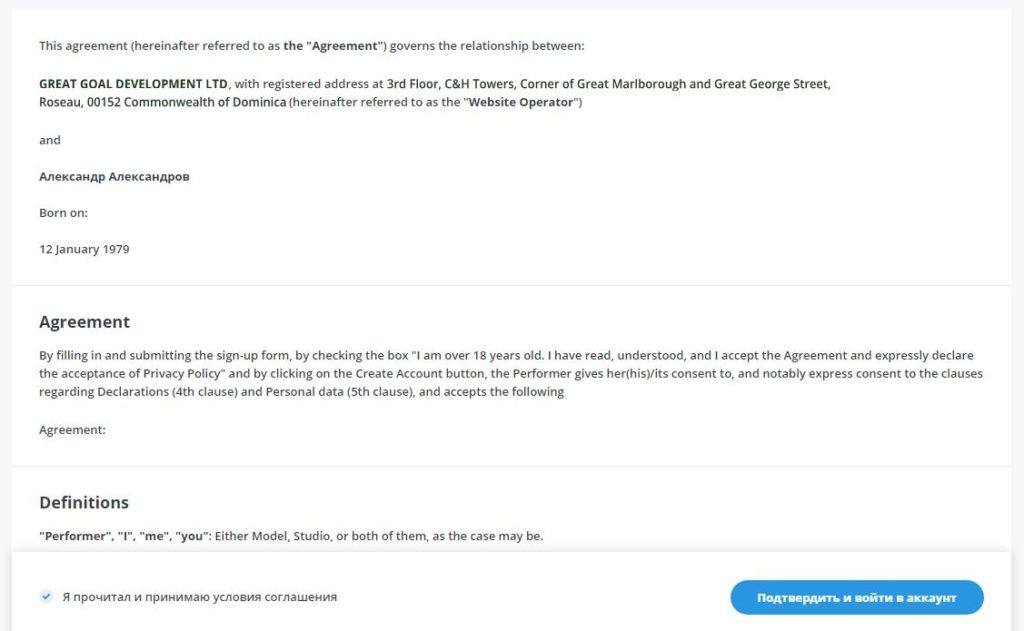 This agreement (hereinafter referred to as the "Agreement") governs the relationship between:

GREAT GOAL DEVELOPMENT LTD, with registered address at 3rd Floor, C&H Towers, Corner of Great Marlborough and Great George Street, Roseau, 00152 Commonwealth of Dominica (hereinafter referred to as the "Website Operator")

and

Александр Александров

Born on:

12 January 1979

Agreement

By filling in and submitting the sign-up form, by checking the box "I am over 18 years old. I have read, understood, and I accept the Agreement and expressly declare the acceptance of Privacy Policy" and by clicking on the Create Account button, the Performer gives her(his)/its consent to, and notably express consent to the clauses regarding Declarations (4th clause) and Personal data (5th clause), and accepts the following

Agreement:

Definitions

"Performer", "I", "me", "you": Either Model, Studio, or both of them, as the case may be.

Я прочитал и принимаю условия соглашения

Подтвердить и войти в аккаунт